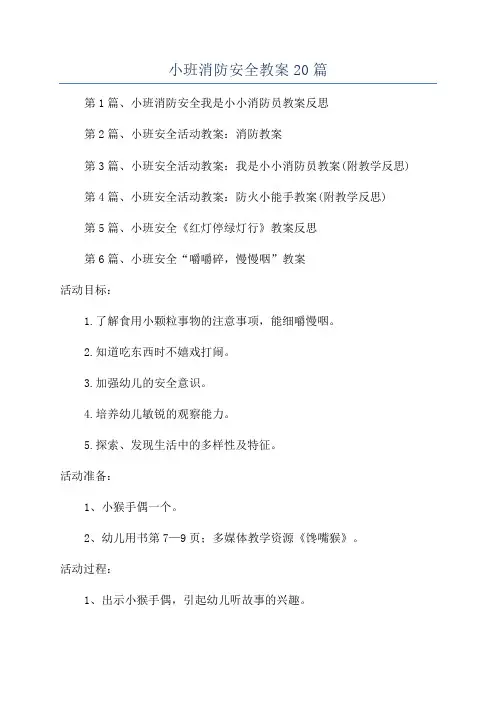 小班消防安全教案20篇

第1篇、小班消防安全我是小小消防员教案反思

第2篇、小班安全活动教案：消防教案

第3篇、小班安全活动教案：我是小小消防员教案(附教学反思)

第4篇、小班安全活动教案：防火小能手教案(附教学反思)

第5篇、小班安全《红灯停绿灯行》教案反思

第6篇、小班安全“嚼嚼碎，慢慢咽”教案

活动目标：

1.了解食用小颗粒事物的注意事项，能细嚼慢咽。

2.知道吃东西时不嬉戏打闹。

3.加强幼儿的安全意识。

4.培养幼儿敏锐的观察能力。

5.探索、发现生活中的多样性及特征。

活动准备：

1、小猴手偶一个。

2、幼儿用书第7—9页；多媒体教学资源《馋嘴猴》。

活动过程：

1、出示小猴手偶，引起幼儿听故事的兴趣。